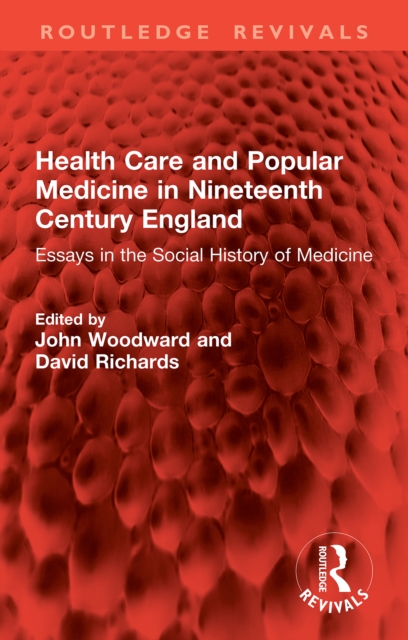 ROUTLEDGE REVIVALS

Health Care and Popular Medicine in Nineteenth Century England

Essays in the Social History of Medicine

Edited by
John Woodward and
David Richards

ROUTLEDGE
REVIVALS